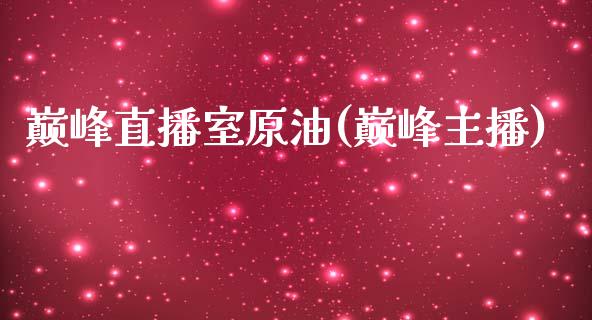 巅峰直播室原油(巅峰主播)